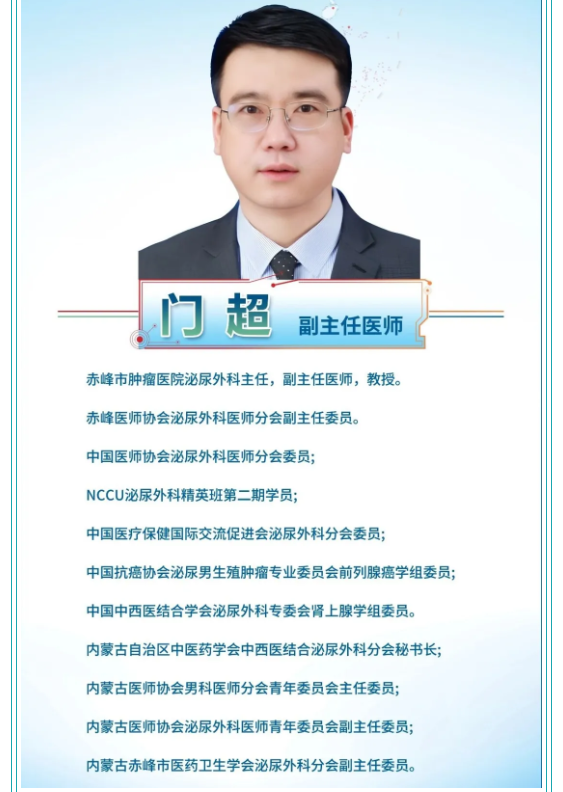 门超 副主任医师

赤峰市肿瘤医院泌尿外科主任，副主任医师，教授。

赤峰医师协会泌尿外科医师分会副主任委员。

中国医师协会泌尿外科医师分会委员;

NCCU泌尿外科精英班第二期学员;

中国医疗保健国际交流促进会泌尿外科分会委员;

中国抗癌协会泌尿男生殖肿瘤专业委员会前列腺癌学组委员;

中国中西医结合学会泌尿外科专委会肾上腺学组委员。

内蒙古自治区中医药学会中西医结合泌尿外科分会秘书长;

内蒙古医师协会男科医师分会青年委员会主任委员;

内蒙古医师协会泌尿外科医师青年委员会副主任委员;

内蒙古赤峰市医药卫生学会泌尿外科分会副主任委员。